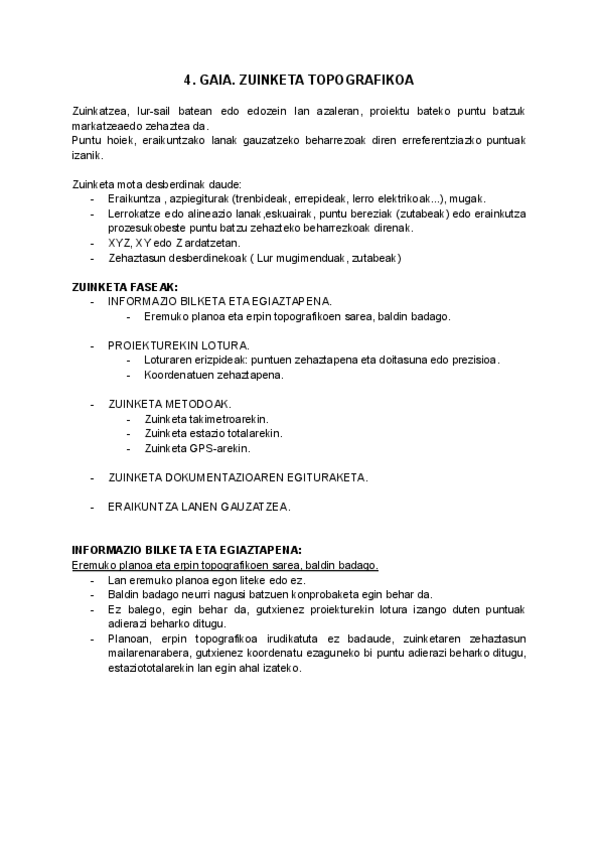 4. GAIA. ZUINKETA TOPOGRAFIKOA

Zuinkatzea, lur-sail batean edo edozein lan azaleran, proiektu bateko puntu batzuk markatzeaedo zehaztea da.
Puntu hoiek, eraikuntzako lanak gauzatzeko beharrezoak diren erreferentziazko puntuak izanik.

Zuinketa mota desberdinak daude:
- Eraikuntza , azpiegiturak (trenbideak, errepideak, lerro elektrikoak...), mugak.
- Lerrokatze edo alineazio lanak,eskuairak, puntu bereziak (zutabeak) edo erainkutza prozesukobeste puntu batzu zehazteko beharrezkoak direnak.
- XYZ, XY edo Z ardatzetan.
- Zehaztasun desberdinekoak ( Lur mugimenduak, zutabeak)

ZUINKETA FASEAK:
- INFORMAZIO BILKETA ETA EGIAZTAPENA.
  - Eremuko planoa eta erpin topografikoen sarea, baldin badago.

- PROIEKTUREKIN LOTURA.
  - Loturaren erizpideak: puntuen zehaztapena eta doitasuna edo prezisioa.
  - Koordenatuen zehaztapena.

- ZUINKETA METODOAK.
  - Zuinketa takimetroarekin.
  - Zuinketa estazio totalarekin.
  - Zuinketa GPS-arekin.

- ZUINKETA DOKUMENTAZIOAREN EGITURAKETA.

- ERAIKUNTZA LANEN GAUZATZEA.

INFORMAZIO BILKETA ETA EGIAZTAPENA:
Eremuko planoa eta erpin topografikoen sarea, baldin badago.
- Lan eremuko planoa egon liteke edo ez.
- Baldin badago neurri nagusi batzuen konprobaketa egin behar da.
- Ez balego, egin behar da, gutxienez proiekturekin lotura izango duten puntuak adierazi beharko ditugu.
- Planoan, erpin topografikoa irudikatuta ez badaude, zuinketaren zehaztasun mailarenarabera, gutxienez koordenatu ezaguneko bi puntu adierazi beharko ditugu, estaziototalarekin lan egin ahal izateko.